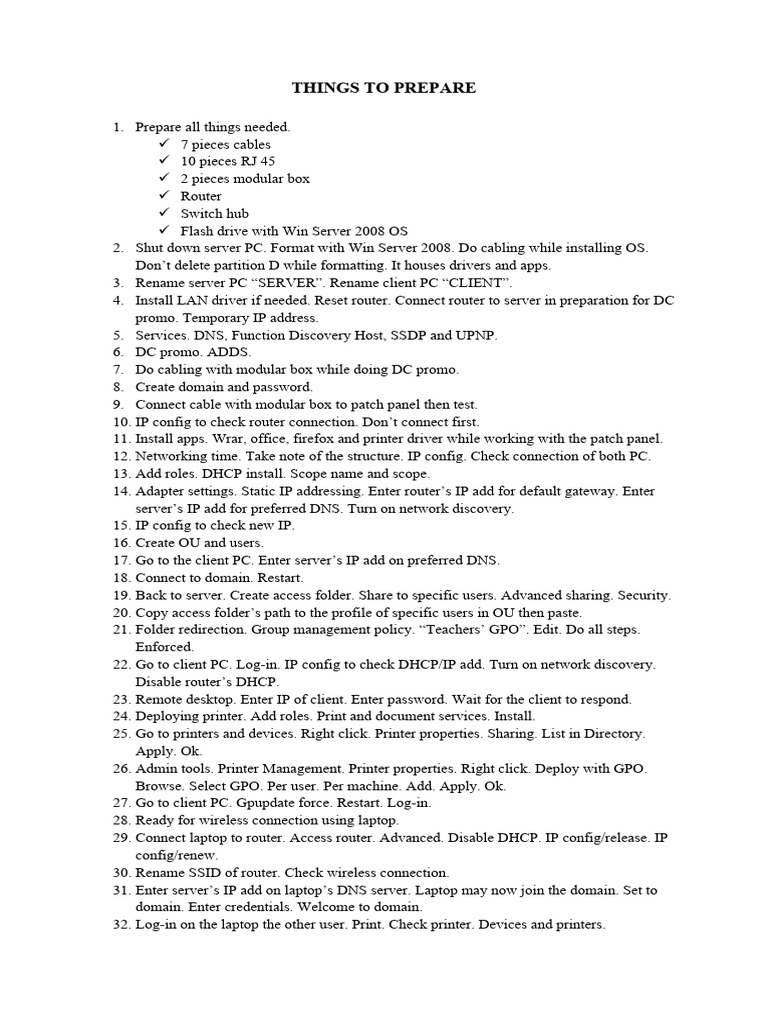 THINGS TO PREPARE

1. Prepare all things needed.
✓ 7 pieces cables
✓ 10 pieces RJ 45
✓ 2 pieces modular box
✓ Router
✓ Switch hub
✓ Flash drive with Win Server 2008 OS
2. Shut down server PC. Format with Win Server 2008. Do cabling while installing OS. Don't delete partition D while formatting. It houses drivers and apps.
3. Rename server PC "SERVER". Rename client PC "CLIENT".
4. Install LAN driver if needed. Reset router. Connect router to server in preparation for DC promo. Temporary IP address.
5. Services. DNS, Function Discovery Host, SSDP and UPNP.
6. DC promo. ADDS.
7. Do cabling with modular box while doing DC promo.
8. Create domain and password.
9. Connect cable with modular box to patch panel then test.
10. IP config to check router connection. Don't connect first.
11. Install apps. Wrar, office, firefox and printer driver while working with the patch panel.
12. Networking time. Take note of the structure. IP config. Check connection of both PC.
13. Add roles. DHCP install. Scope name and scope.
14. Adapter settings. Static IP addressing. Enter router's IP add for default gateway. Enter server's IP add for preferred DNS. Turn on network discovery.
15. IP config to check new IP.
16. Create OU and users.
17. Go to the client PC. Enter server's IP add on preferred DNS.
18. Connect to domain. Restart.
19. Back to server. Create access folder. Share to specific users. Advanced sharing. Security.
20. Copy access folder's path to the profile of specific users in OU then paste.
21. Folder redirection. Group management policy. "Teachers' GPO". Edit. Do all steps. Enforced.
22. Go to client PC. Log-in. IP config to check DHCP/IP add. Turn on network discovery. Disable router's DHCP.
23. Remote desktop. Enter IP of client. Enter password. Wait for the client to respond.
24. Deploying printer. Add roles. Print and document services. Install.
25. Go to printers and devices. Right click. Printer properties. Sharing. List in Directory. Apply. Ok.
26. Admin tools. Printer Management. Printer properties. Right click. Deploy with GPO. Browse. Select GPO. Per user. Per machine. Add. Apply. Ok.
27. Go to client PC. Gpupdate force. Restart. Log-in.
28. Ready for wireless connection using laptop.
29. Connect laptop to router. Access router. Advanced. Disable DHCP. IP config/release. IP config/renew.
30. Rename SSID of router. Check wireless connection.
31. Enter server's IP add on laptop's DNS server. Laptop may now join the domain. Set to domain. Enter credentials. Welcome to domain.
32. Log-in on the laptop the other user. Print. Check printer. Devices and printers.